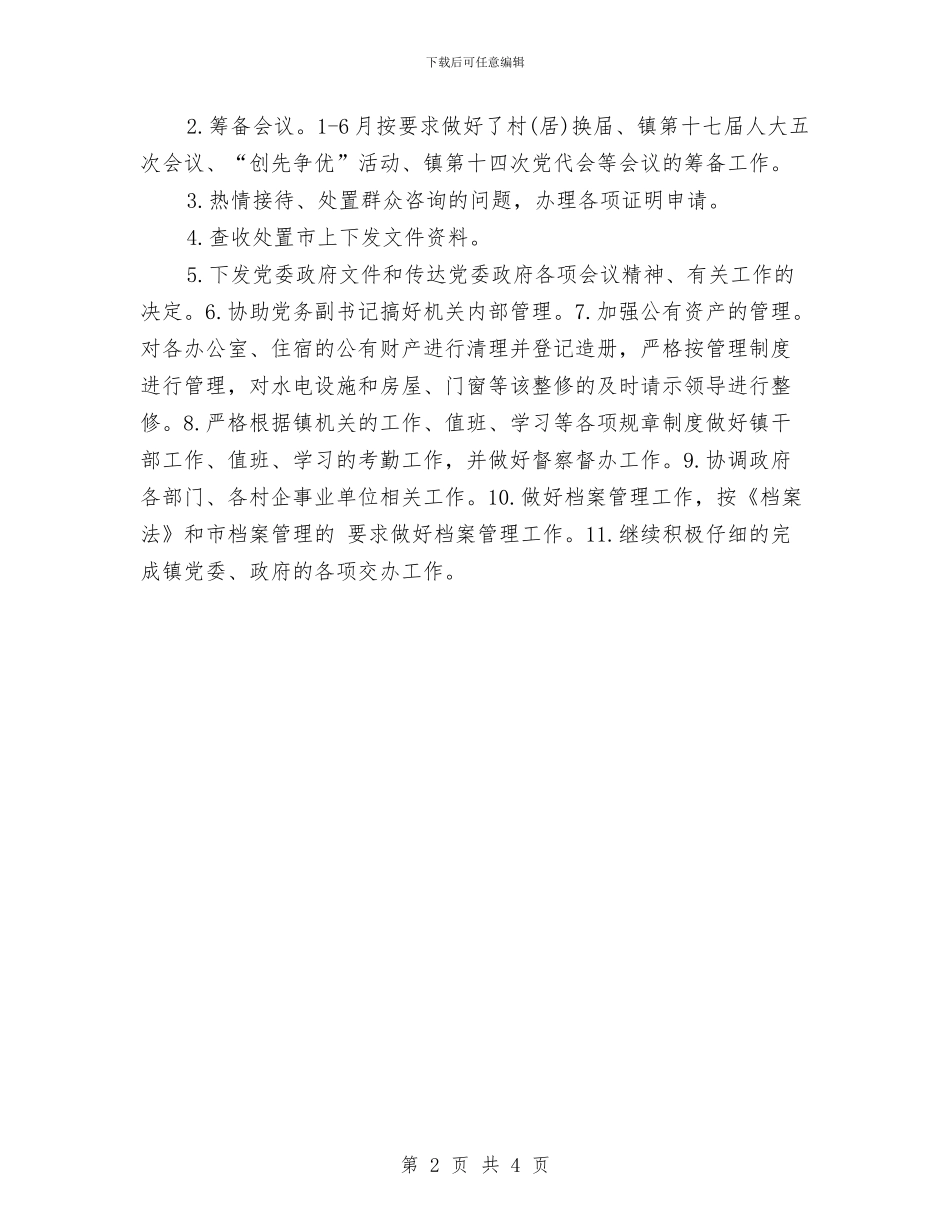 下载后可任意编辑

2.筹备会议。1-6月按要求做好了村(居)换届、镇第十七届人大五次会议、“创先争优”活动、镇第十四次党代会等会议的筹备工作。

3.热情接待、处置群众咨询的问题，办理各项证明申请。

4.查收处置市上下发文件资料。

5.下发党委政府文件和传达党委政府各项会议精神、有关工作的决定。6.协助党务副书记搞好机关内部管理。7.加强公有资产的管理。对各办公室、住宿的公有财产进行清理并登记造册，严格按管理制度进行管理，对水电设施和房屋、门窗等该整修的及时请示领导进行整修。8.严格根据镇机关的工作、值班、学习等各项规章制度做好镇干部工作、值班、学习的考勤工作，并做好督察督办工作。9.协调政府各部门、各村企事业单位相关工作。10.做好档案管理工作，按《档案法》和市档案管理的 要求做好档案管理工作。11.继续积极仔细的完成镇党委、政府的各项交办工作。

第 2 页 共 4 页